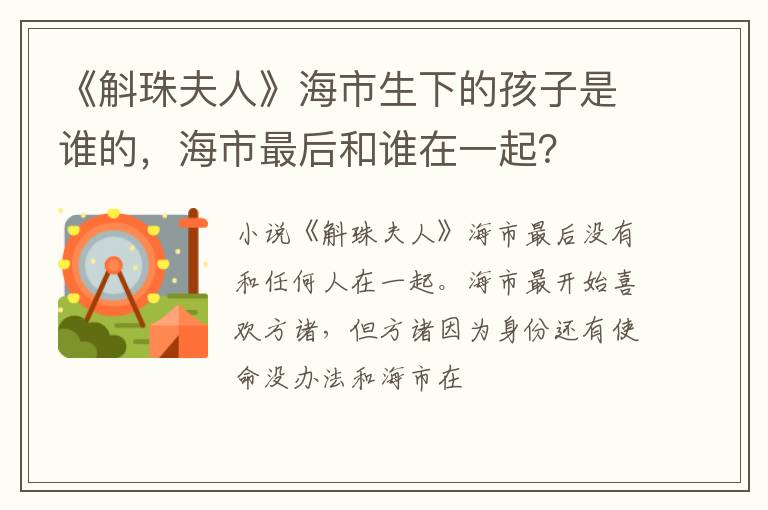 《斛珠夫人》海市生下的孩子是谁的，海市最后和谁在一起？

小说《斛珠夫人》海市最后没有和任何人在一起。海市最开始喜欢方诸，但方诸因为身份还有使命没办法和海市在